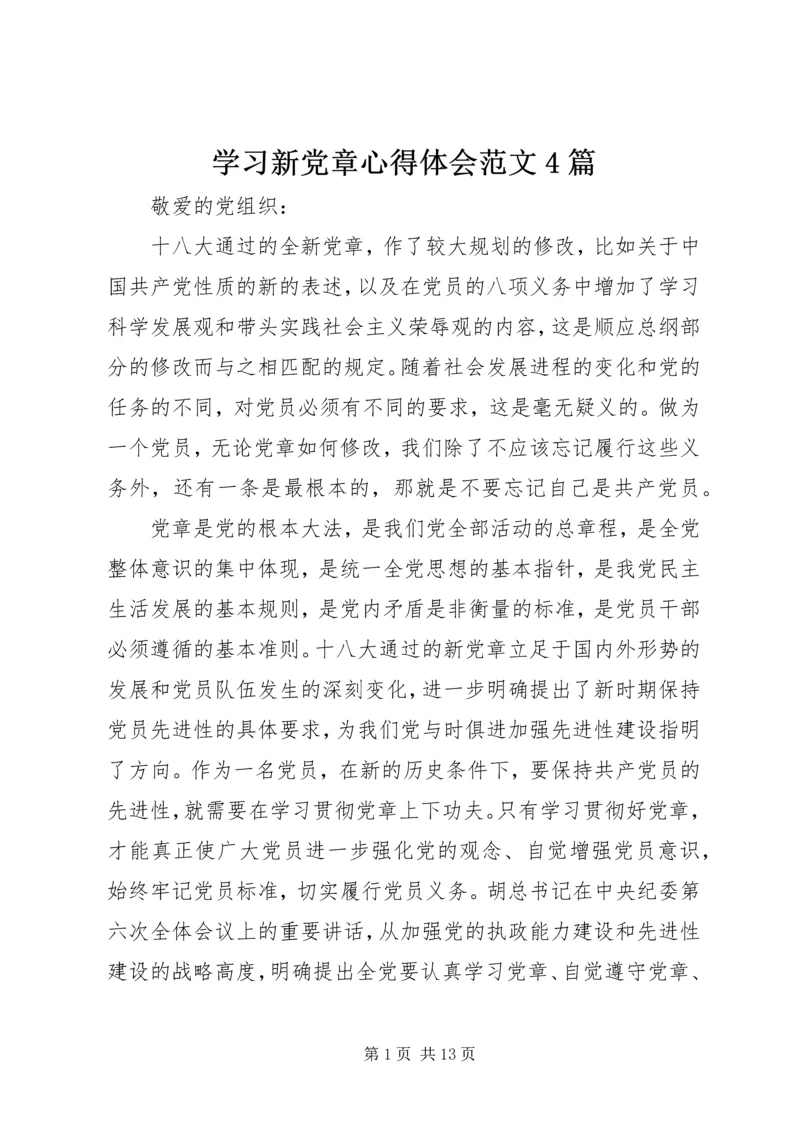 学习新党章心得体会范文4篇

敬爱的党组织：

十八大通过的全新党章，作了较大规划的修改，比如关于中国共产党性质的新的表述，以及在党员的八项义务中增加了学习科学发展观和带头实践社会主义荣辱观的内容，这是顺应总纲部分的修改而与之相匹配的规定。随着社会发展进程的变化和党的任务的不同，对党员必须有不同的要求，这是毫无疑义的。做为一个党员，无论党章如何修改，我们除了不应该忘记履行这些义务外，还有一条是最根本的，那就是不要忘记自己是共产党员。

党章是党的根本大法，是我们党全部活动的总章程，是全党整体意识的集中体现，是统一全党思想的基本指针，是我党民主生活发展的基本规则，是党内矛盾是非衡量的标准，是党员干部必须遵循的基本准则。十八大通过的新党章立足于国内外形势的发展和党员队伍发生的深刻变化，进一步明确提出了新时期保持党员先进性的具体要求，为我们党与时俱进加强先进性建设指明了方向。作为一名党员，在新的历史条件下，要保持共产党员的先进性，就需要在学习贯彻党章上下功夫。只有学习贯彻好党章，才能真正使广大党员进一步强化党的观念、自觉增强党员意识，始终牢记党员标准，切实履行党员义务。胡总书记在中央纪委第六次全体会议上的重要讲话，从加强党的执政能力建设和先进性建设的战略高度，明确提出全党要认真学习党章、自觉遵守党章、

第1页 共13页